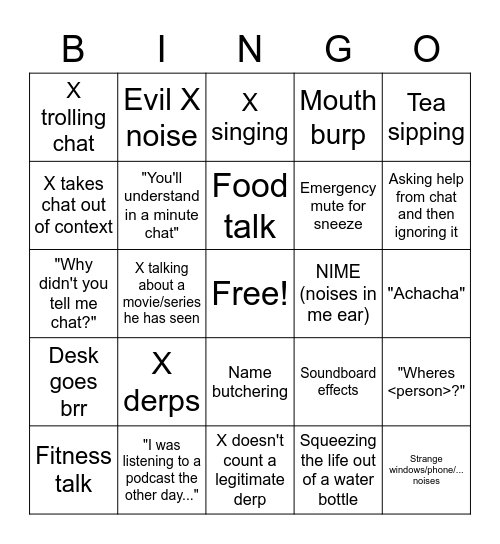 | B | I | N | G | O |
|---|---|---|---|---|
| X trolling chat | Evil X noise | X singing | Mouth burp | Tea sipping |
| X takes chat out of context | "You'll understand in a minute chat" | Food talk | Emergency mute for sneeze | Asking help from chat and then ignoring it |
| "Why didn't you tell me chat?" | X talking about a movie/series he has seen | Free! | NIME (noises in me ear) | "Achacha" |
| Desk goes brr | X derps | Name butchering | Soundboard effects | "Wheres <person>?" |
| Fitness talk | "I was listening to a podcast the other day..." | X doesn't count a legitimate derp | Squeezing the life out of a water bottle | Strange windows/phone/... noises |